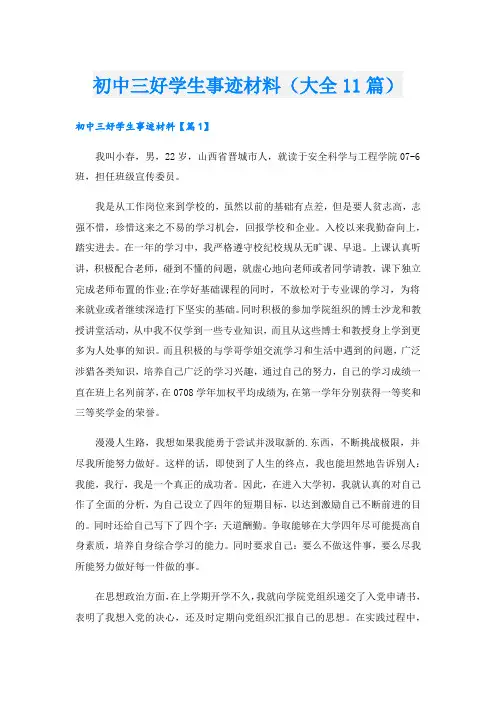 初中三好学生事迹材料（大全11篇）

初中三好学生事迹材料【篇1】

我叫小春，男，22岁，山西省晋城市人，就读于安全科学与工程学院07-6班，担任班级宣传委员。

我是从工作岗位来到学校的，虽然以前的基础有点差，但是要人贫志高，志强不惜，珍惜这来之不易的学习机会，回报学校和企业。入校以来我勤奋向上，踏实进去。在一年的学习中，我严格遵守校纪校规从无旷课、早退。上课认真听讲，积极配合老师，碰到不懂的问题，就虚心地向老师或者同学请教，课下独立完成老师布置的作业;在学好基础课程的同时，不放松对于专业课的学习，为将来就业或者继续深造打下坚实的基础。同时积极的参加学院组织的博士沙龙和教授讲堂活动，从中我不仅学到一些专业知识，而且从这些博士和教授身上学到更多为人处事的知识。而且积极的与学哥学姐交流学习和生活中遇到的问题，广泛涉猎各类知识，培养自己广泛的学习兴趣，通过自己的努力，自己的学习成绩一直在班上名列前茅，在0708学年加权平均成绩为，在第一学年分别获得一等奖和三等奖学金的荣誉。

漫漫人生路，我想如果我能勇于尝试并汲取新的.东西，不断挑战极限，并尽我所能努力做好。这样的话，即使到了人生的终点，我也能坦然地告诉别人：我能，我行，我是一个真正的成功者。因此，在进入大学初，我就认真的对自己作了全面的分析，为自己设立了四年的短期目标，以达到激励自己不断前进的目的。同时还给自己写下了四个字：天道酬勤。争取能够在大学四年尽可能提高自身素质，培养自身综合学习的能力。同时要求自己：要么不做这件事，要么尽我所能努力做好每一件做的事。

在思想政治方面，在上学期开学不久，我就向学院党组织递交了入党申请书，表明了我想入党的决心，还及时定期向党组织汇报自己的思想。在实践过程中，